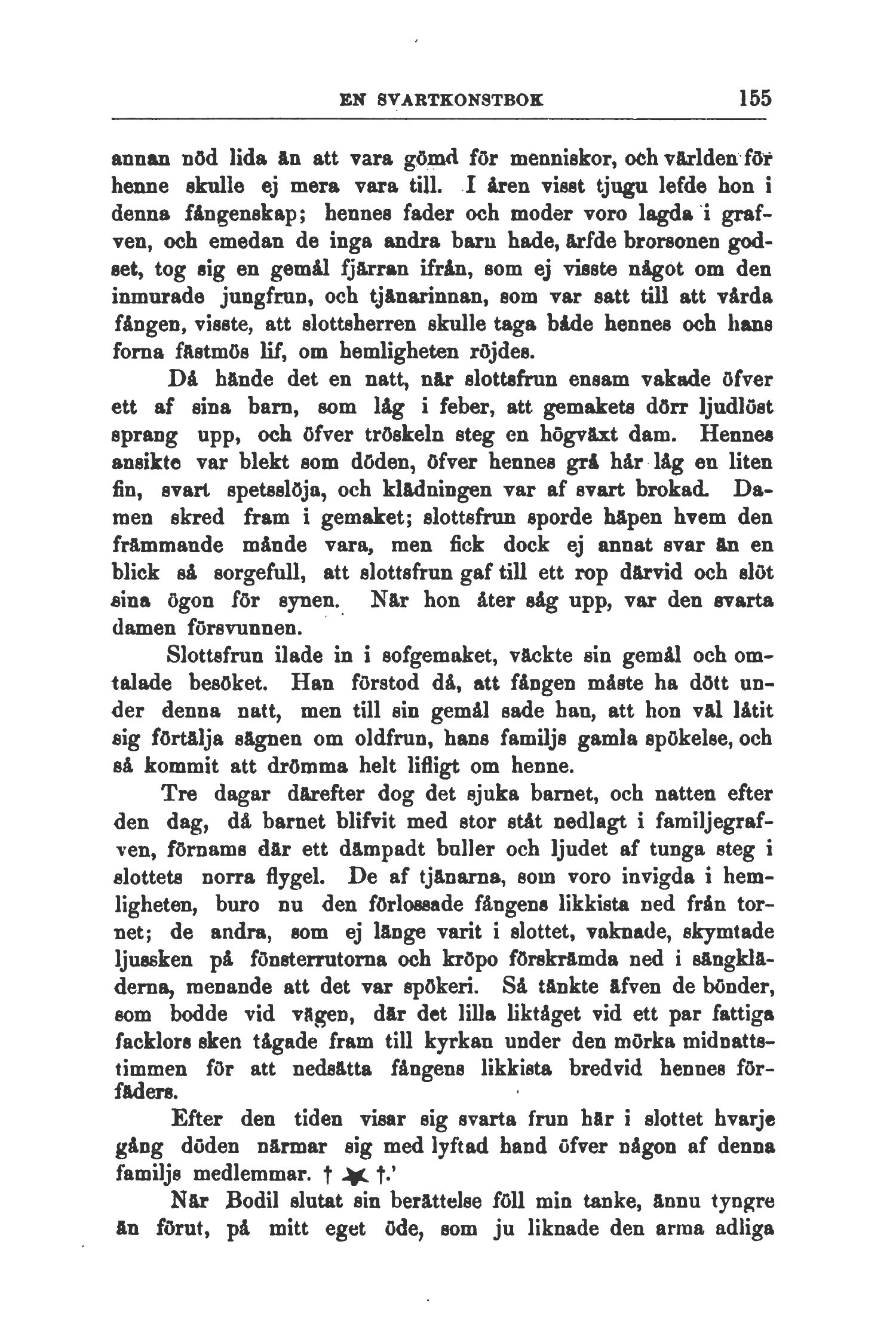 EN SVARTKONSTBOK 155

annan nöd lida än att vara gömd för menniskor, och världen för henne skulle ej mera vara till. I åren visst tjugu lefde hon i denna fångenskap; hennes fader och moder voro lagda i grafven, och emedan de inga andra barn hade, ärfde brorsonen godset, tog sig en gemål fjärran ifrån, som ej visste något om den inmurade jungfrun, och tjänarinnan, som var satt till att vårda fången, visste, att slottsherren skulle taga både hennes och hans forna fästmös lif, om hemligheten röjdes.

Då hände det en natt, när slottsfrun ensam vakade öfver ett af sina barn, som låg i feber, att gemakets dörr ljudlöst sprang upp, och öfver tröskeln steg en högväxt dam. Hennes ansikte var blekt som döden, öfver hennes grå hår låg en liten fin, svart spetsslöja, och klädningen var af svart brokad. Damen skred fram i gemaket; slottsfrun sporde häpen hvem den främmande månde vara, men fick dock ej annat svar än en blick så sorgefull, att slottsfrun gaf till ett rop därvid och slöt sina ögon för synen. När hon åter såg upp, var den svarta damen försvunnen.

Slottsfrun ilade in i sofgemaket, väckte sin gemål och omtalade besöket. Han förstod då, att fången måste ha dött under denna natt, men till sin gemål sade han, att hon väl låtit sig förtälja sägnen om oldfrun, hans familjs gamla spökelse, och så kommit att drömma helt lifligt om henne.

Tre dagar därefter dog det sjuka barnet, och natten efter den dag, då barnet blifvit med stor ståt nedlagt i familjegrafven, förnams där ett dämpadt buller och ljudet af tunga steg i slottets norra flygel. De af tjänarna, som voro invigda i hemligheten, buro nu den förlossade fångens likkista ned från tornet; de andra, som ej länge varit i slottet, vaknade, skymtade ljussken på fönsterrutorna och kröpo förskrämda ned i sängkläderna, menande att det var spökeri. Så tänkte äfven de bönder, som bodde vid vägen, där det lilla liktåget vid ett par fattiga facklors sken tågade fram till kyrkan under den mörka midnattstimmen för att nedsätta fångens likkista bredvid hennes förfäders.

Efter den tiden visar sig svarta frun här i slottet hvarje gång döden närmar sig med lyftad hand öfver någon af denna familjs medlemmar. † ✶ †.'

När Bodil slutat sin berättelse föll min tanke, ännu tyngre än förut, på mitt eget öde, som ju liknade den arma adliga